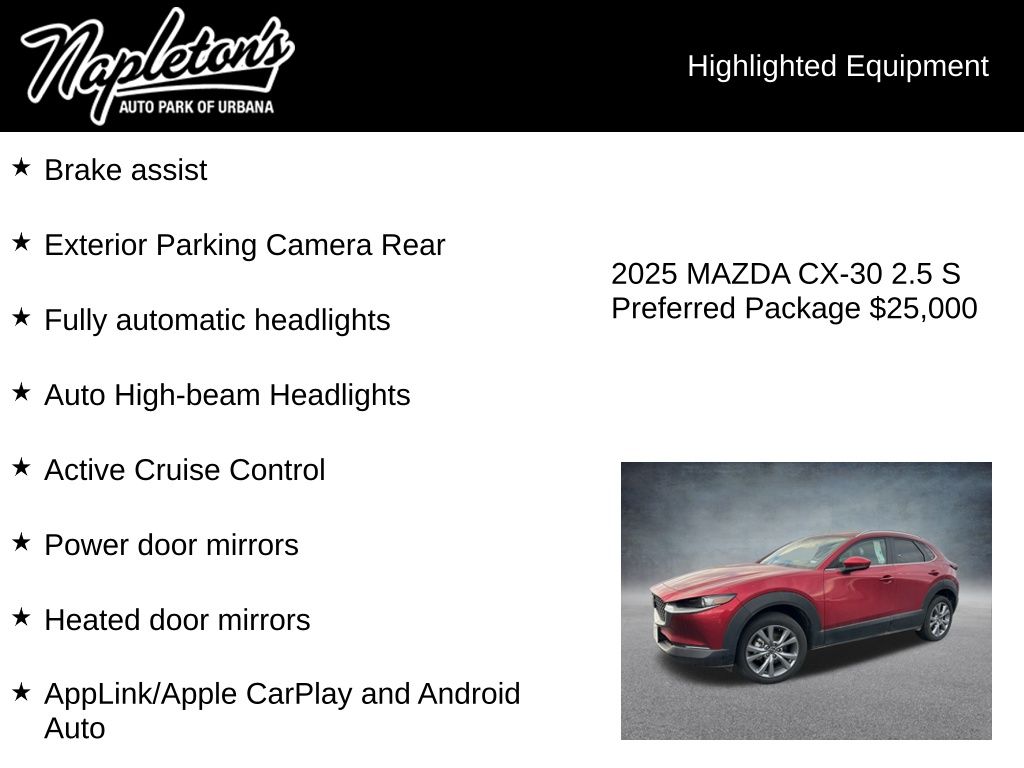 Napleton's
AUTO PARK OF URBANA

Highlighted Equipment

★ Brake assist

★ Exterior Parking Camera Rear

★ Fully automatic headlights

★ Auto High-beam Headlights

★ Active Cruise Control

★ Power door mirrors

★ Heated door mirrors

★ AppLink/Apple CarPlay and Android Auto

2025 MAZDA CX-30 2.5 S Preferred Package $25,000